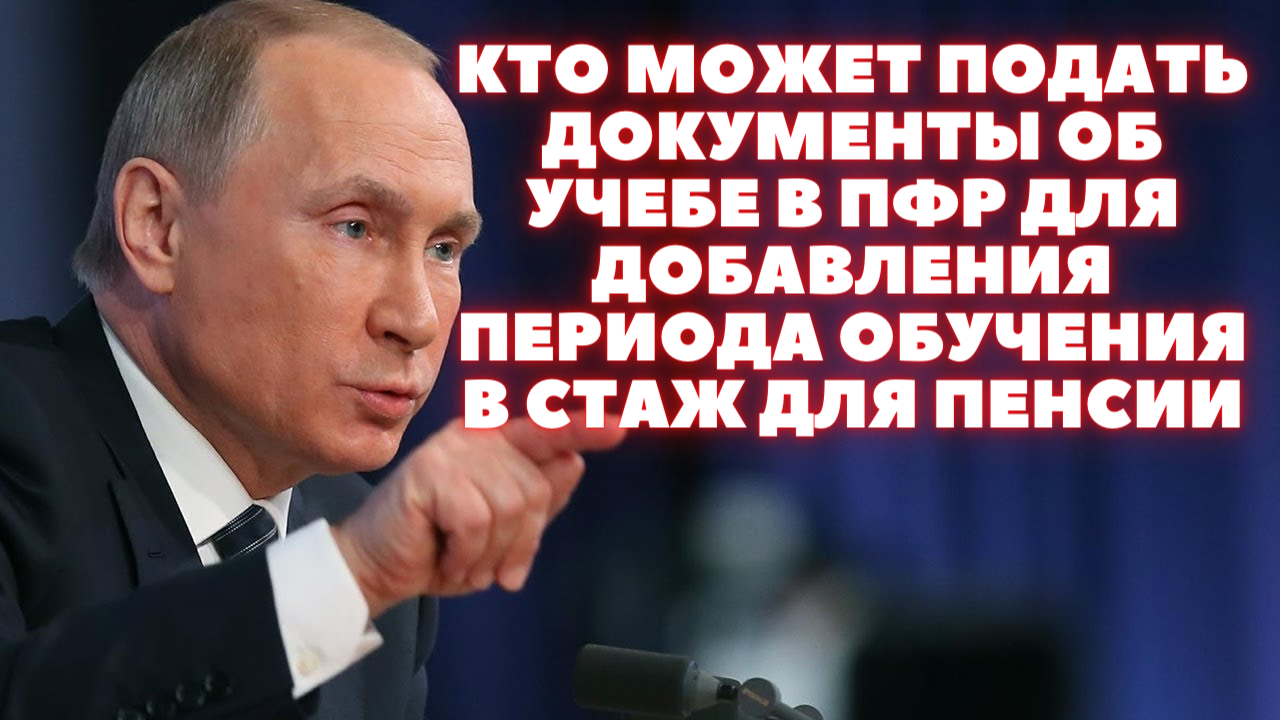 КТО МОЖЕТ ПОДАТЬ ДОКУМЕНТЫ ОБ УЧЕБЕ В ПФР ДЛЯ ДОБАВЛЕНИЯ ПЕРИОДА ОБУЧЕНИЯ В СТАЖ ДЛЯ ПЕНСИИ